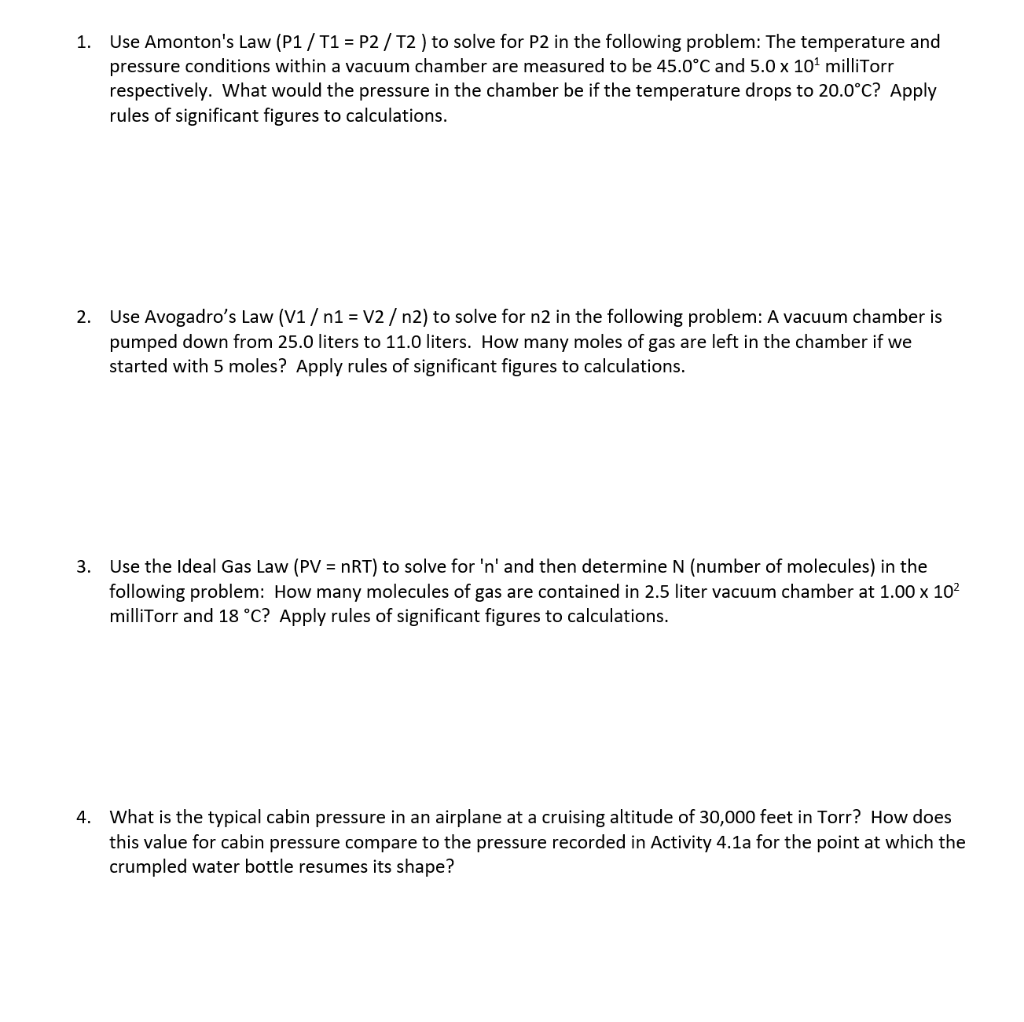 1. Use Amonton's Law (P1 / T1 = P2 / T2 ) to solve for P2 in the following problem: The temperature and pressure conditions within a vacuum chamber are measured to be 45.0°C and $5.0 \times 10^1$ milliTorr respectively. What would the pressure in the chamber be if the temperature drops to 20.0°C? Apply rules of significant figures to calculations.

2. Use Avogadro's Law (V1 / n1 = V2 / n2) to solve for n2 in the following problem: A vacuum chamber is pumped down from 25.0 liters to 11.0 liters. How many moles of gas are left in the chamber if we started with 5 moles? Apply rules of significant figures to calculations.

3. Use the Ideal Gas Law (PV = nRT) to solve for 'n' and then determine N (number of molecules) in the following problem: How many molecules of gas are contained in 2.5 liter vacuum chamber at $1.00 \times 10^2$ milliTorr and 18 °C? Apply rules of significant figures to calculations.

4. What is the typical cabin pressure in an airplane at a cruising altitude of 30,000 feet in Torr? How does this value for cabin pressure compare to the pressure recorded in Activity 4.1a for the point at which the crumpled water bottle resumes its shape?